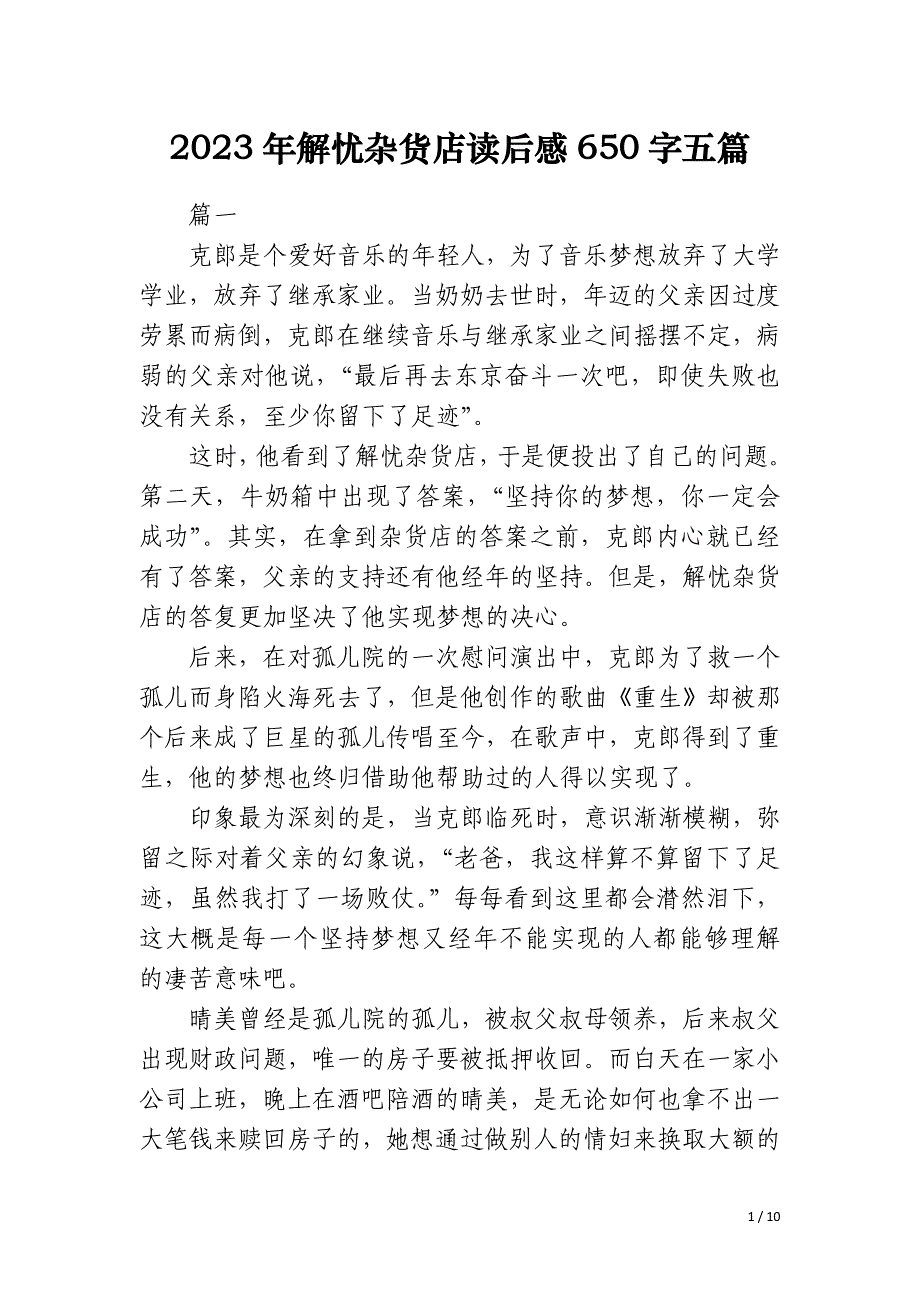 2023年解忧杂货店读后感650字五篇

篇一

克郎是个爱好音乐的年轻人，为了音乐梦想放弃了大学学业，放弃了继承家业。当奶奶去世时，年迈的父亲因过度劳累而病倒，克郎在继续音乐与继承家业之间摇摆不定，病弱的父亲对他说，“最后再去东京奋斗一次吧，即使失败也没有关系，至少你留下了足迹”。

这时，他看到了解忧杂货店，于是便投出了自己的问题。第二天，牛奶箱中出现了答案，“坚持你的梦想，你一定会成功”。其实，在拿到杂货店的答案之前，克郎内心就已经有了答案，父亲的支持还有他经年的坚持。但是，解忧杂货店的答复更加坚决了他实现梦想的决心。

后来，在对孤儿院的一次慰问演出中，克郎为了救一个孤儿而身陷火海死去了，但是他创作的歌曲《重生》却被那个后来成了巨星的孤儿传唱至今，在歌声中，克郎得到了重生，他的梦想也终归借助他帮助过的人得以实现了。

印象最为深刻的是，当克郎临死时，意识渐渐模糊，弥留之际对着父亲的幻象说，“老爸，我这样算不算留下了足迹，虽然我打了一场败仗。”每每看到这里都会潸然泪下，这大概是每一个坚持梦想又经年不能实现的人都能够理解的凄苦意味吧。

晴美曾经是孤儿院的孤儿，被叔父叔母领养，后来叔父出现财政问题，唯一的房子要被抵押收回。而白天在一家小公司上班，晚上在酒吧陪酒的晴美，是无论如何也拿不出一大笔钱来赎回房子的，她想通过做别人的情妇来换取大额的

1 / 10